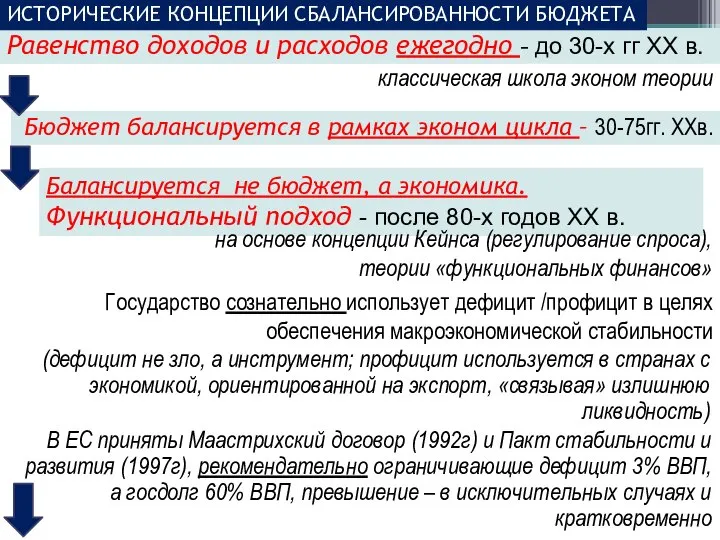 ИСТОРИЧЕСКИЕ КОНЦЕПЦИИ СБАЛАНСИРОВАННОСТИ БЮДЖЕТА

Равенство доходов и расходов ежегодно – до 30-х гг XX в.

классическая школа эконом теории

Бюджет балансируется в рамках эконом цикла – 30-75гг. XXв.

Балансируется не бюджет, а экономика.
Функциональный подход – после 80-х годов XX в.

на основе концепции Кейнса (регулирование спроса), теории «функциональных финансов»

Государство сознательно использует дефицит /профицит в целях обеспечения макроэкономической стабильности

(дефицит не зло, а инструмент; профицит используется в странах с экономикой, ориентированной на экспорт, «связывая» излишнюю ликвидность)

В ЕС приняты Маастрихский договор (1992г) и Пакт стабильности и развития (1997г), рекомендательно ограничивающие дефицит 3% ВВП, а госдолг 60% ВВП, превышение – в исключительных случаях и кратковременно